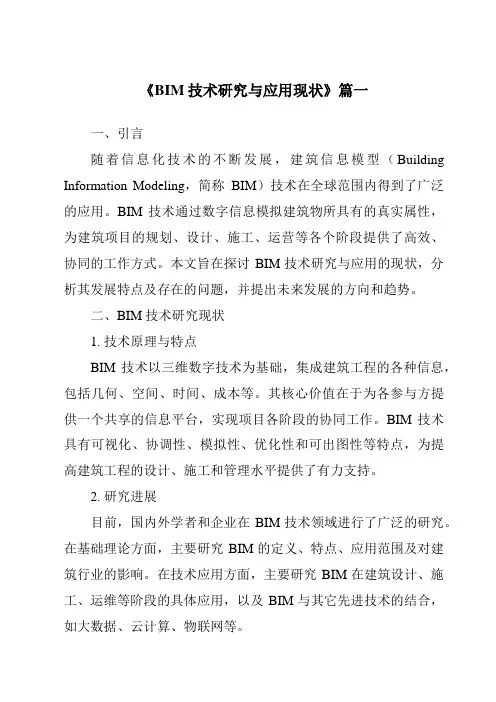 《BIM 技术研究与应用现状》篇一

一、引言

随着信息化技术的不断发展，建筑信息模型（Building Information Modeling，简称 BIM）技术在全球范围内得到了广泛的应用。BIM 技术通过数字信息模拟建筑物所具有的真实属性，为建筑项目的规划、设计、施工、运营等各个阶段提供了高效、协同的工作方式。本文旨在探讨 BIM 技术研究与应用的现状，分析其发展特点及存在的问题，并提出未来发展的方向和趋势。

二、BIM 技术研究现状

1. 技术原理与特点

BIM 技术以三维数字技术为基础，集成建筑工程的各种信息，包括几何、空间、时间、成本等。其核心价值在于为各参与方提供一个共享的信息平台，实现项目各阶段的协同工作。BIM 技术具有可视化、协调性、模拟性、优化性和可出图性等特点，为提高建筑工程的设计、施工和管理水平提供了有力支持。

2. 研究进展

目前，国内外学者和企业在 BIM 技术领域进行了广泛的研究。在基础理论方面，主要研究 BIM 的定义、特点、应用范围及对建筑行业的影响。在技术应用方面，主要研究 BIM 在建筑设计、施工、运维等阶段的具体应用，以及 BIM 与其它先进技术的结合，如大数据、云计算、物联网等。